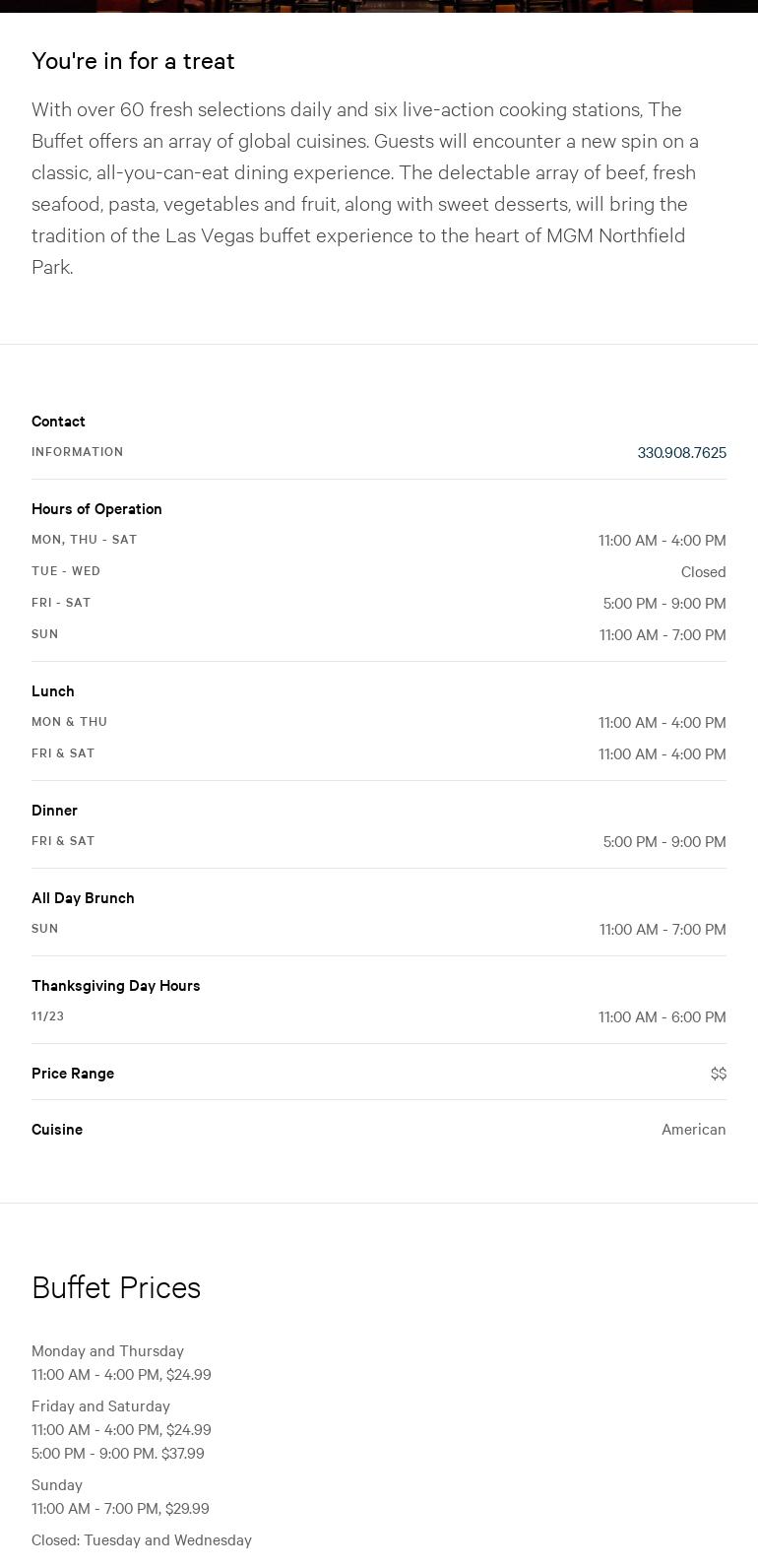 You're in for a treat

With over 60 fresh selections daily and six live-action cooking stations, The Buffet offers an array of global cuisines. Guests will encounter a new spin on a classic, all-you-can-eat dining experience. The delectable array of beef, fresh seafood, pasta, vegetables and fruit, along with sweet desserts, will bring the tradition of the Las Vegas buffet experience to the heart of MGM Northfield Park.

Contact
INFORMATION
330.908.7625

Hours of Operation
MON, THU - SAT
11:00 AM - 4:00 PM
TUE - WED
Closed
FRI - SAT
5:00 PM - 9:00 PM
SUN
11:00 AM - 7:00 PM

Lunch
MON & THU
11:00 AM - 4:00 PM
FRI & SAT
11:00 AM - 4:00 PM

Dinner
FRI & SAT
5:00 PM - 9:00 PM

All Day Brunch
SUN
11:00 AM - 7:00 PM

Thanksgiving Day Hours
11/23
11:00 AM - 6:00 PM

Price Range
$$

Cuisine
American

Buffet Prices

Monday and Thursday
11:00 AM - 4:00 PM, $24.99

Friday and Saturday
11:00 AM - 4:00 PM, $24.99
5:00 PM - 9:00 PM. $37.99

Sunday
11:00 AM - 7:00 PM, $29.99

Closed: Tuesday and Wednesday